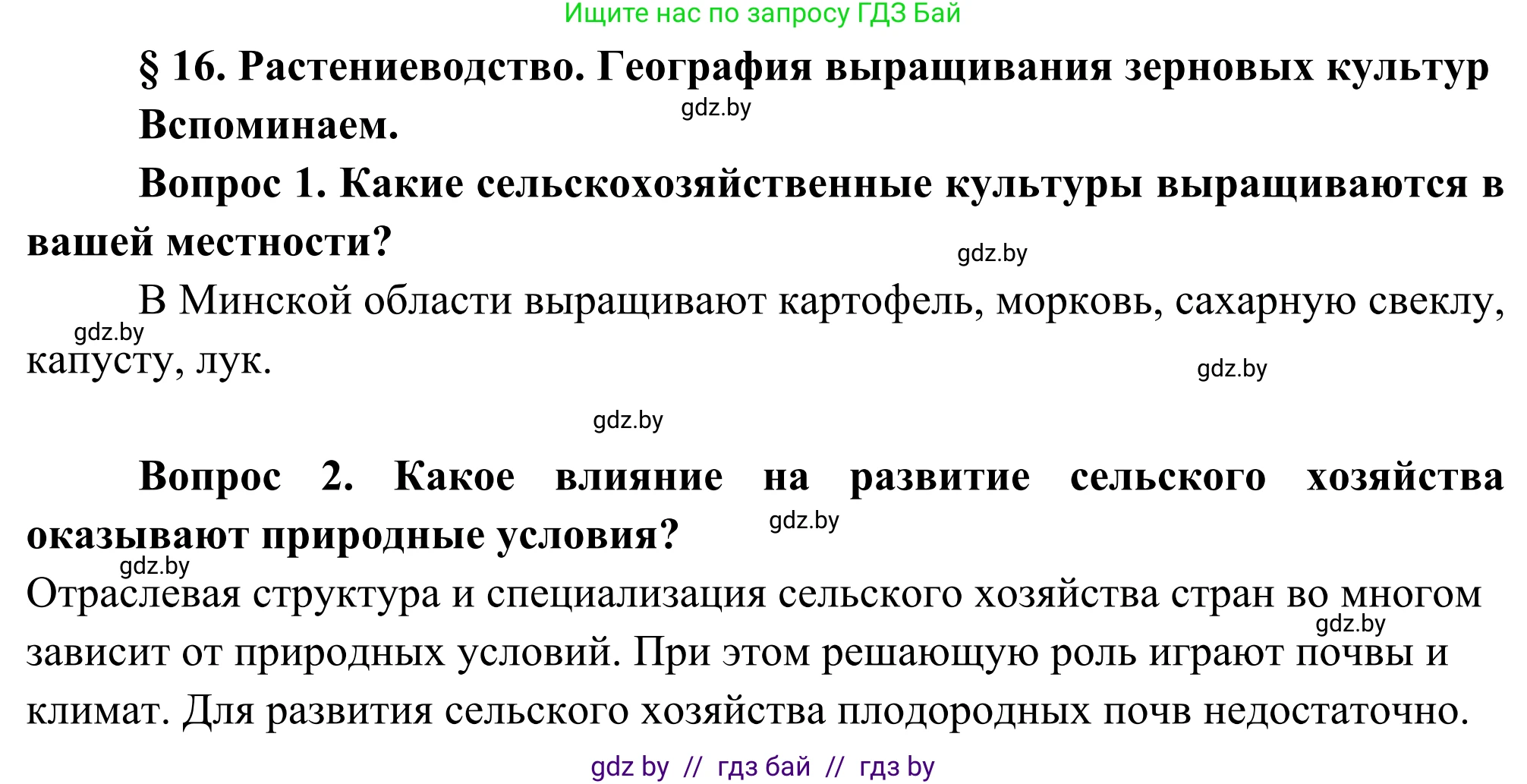 Ищите нас по запросу ГДЗ Бай

§ 16. Растениеводство. География выращивания зерновых культур

gdz.by

Вспоминаем.

Вопрос 1. Какие сельскохозяйственные культуры выращиваются в вашей местности?

gdz.by

В Минской области выращивают картофель, морковь, сахарную свеклу, капусту, лук.

gdz.by

gdz.by

gdz.by

Вопрос 2. Какое влияние на развитие сельского хозяйства оказывают природные условия?

gdz.by

gdz.by

Отраслевая структура и специализация сельского хозяйства стран во многом зависит от природных условий. При этом решающую роль играют почвы и климат. Для развития сельского хозяйства плодородных почв недостаточно.

gdz.by

gdz by // гдз бай // гдз by